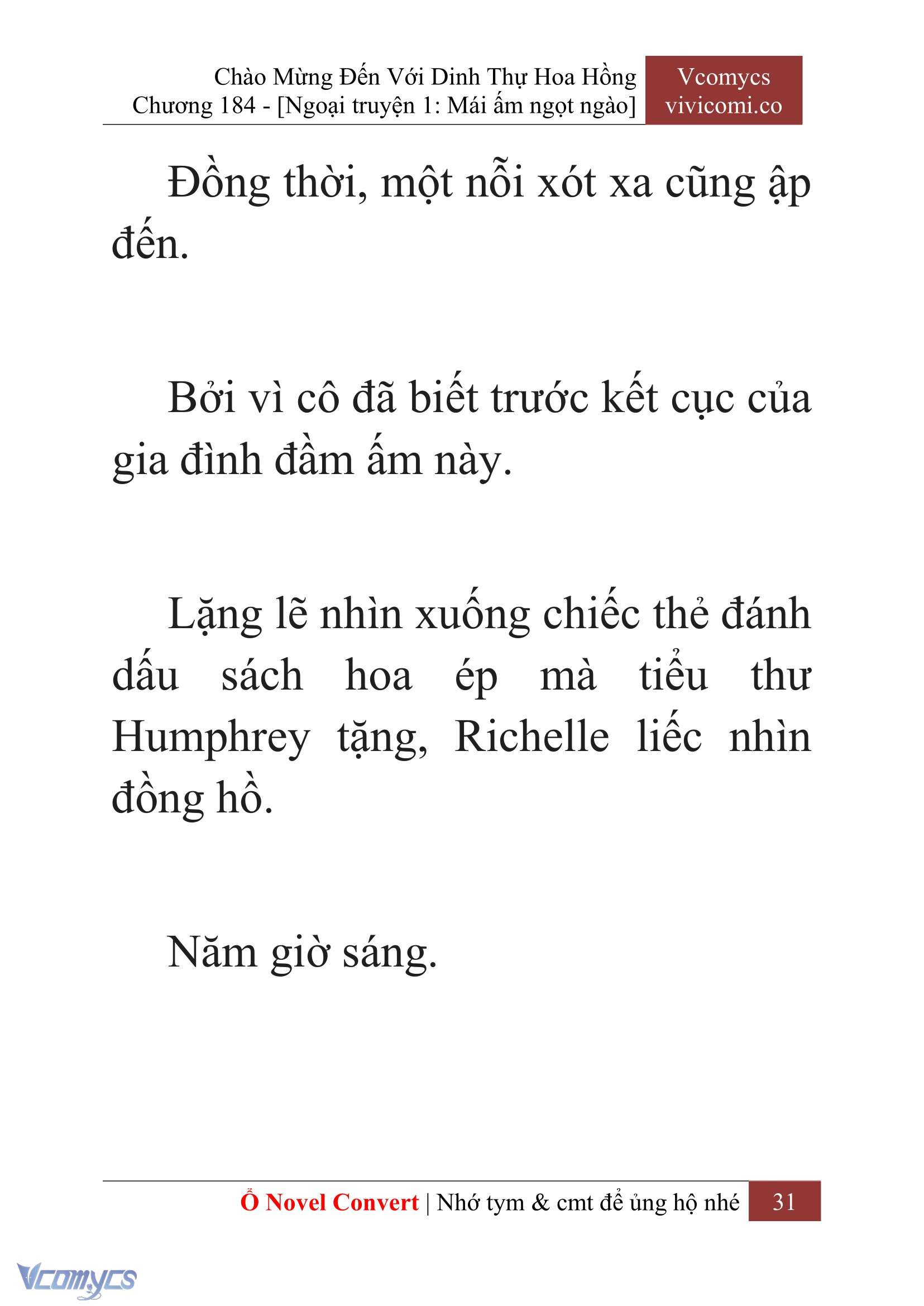 Chào Mừng Đến Với Dinh Thự Hoa Hồng
Chương 184 - [Ngoại truyện 1: Mái ấm ngọt ngào]

Vcomycs
vivicomi.co

Đồng thời, một nỗi xót xa cũng ập đến.

Bởi vì cô đã biết trước kết cục của gia đình đầm ấm này.

Lặng lẽ nhìn xuống chiếc thẻ đánh dấu sách hoa ép mà tiểu thư Humphrey tặng, Richelle liếc nhìn đồng hồ.

Năm giờ sáng.

Ổ Novel Convert | Nhớ tym & cmt để ủng hộ nhé 31

Vcomycs